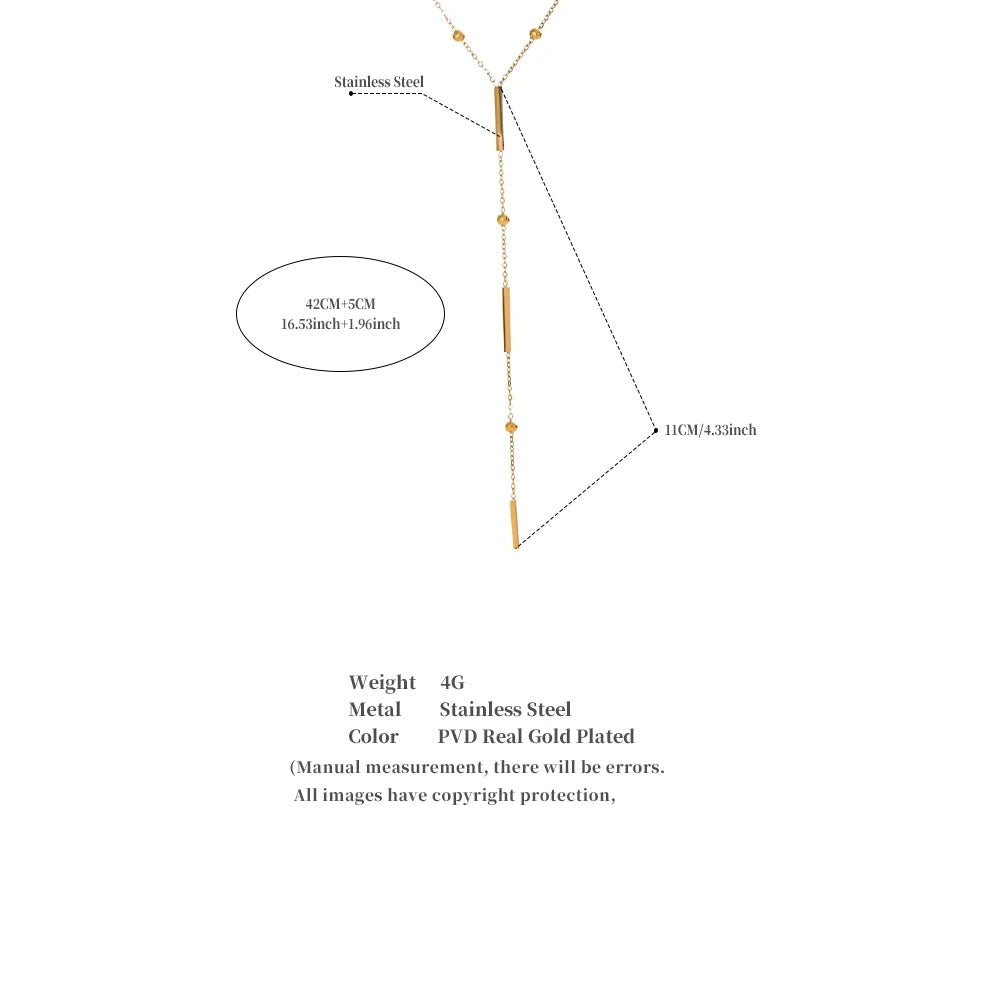 Stainless Steel

42CM+5CM
16.53inch+1.96inch

11CM/4.33inch

Weight 4G
Metal Stainless Steel
Color PVD Real Gold Plated
(Manual measurement, there will be errors.
All images have copyright protection,